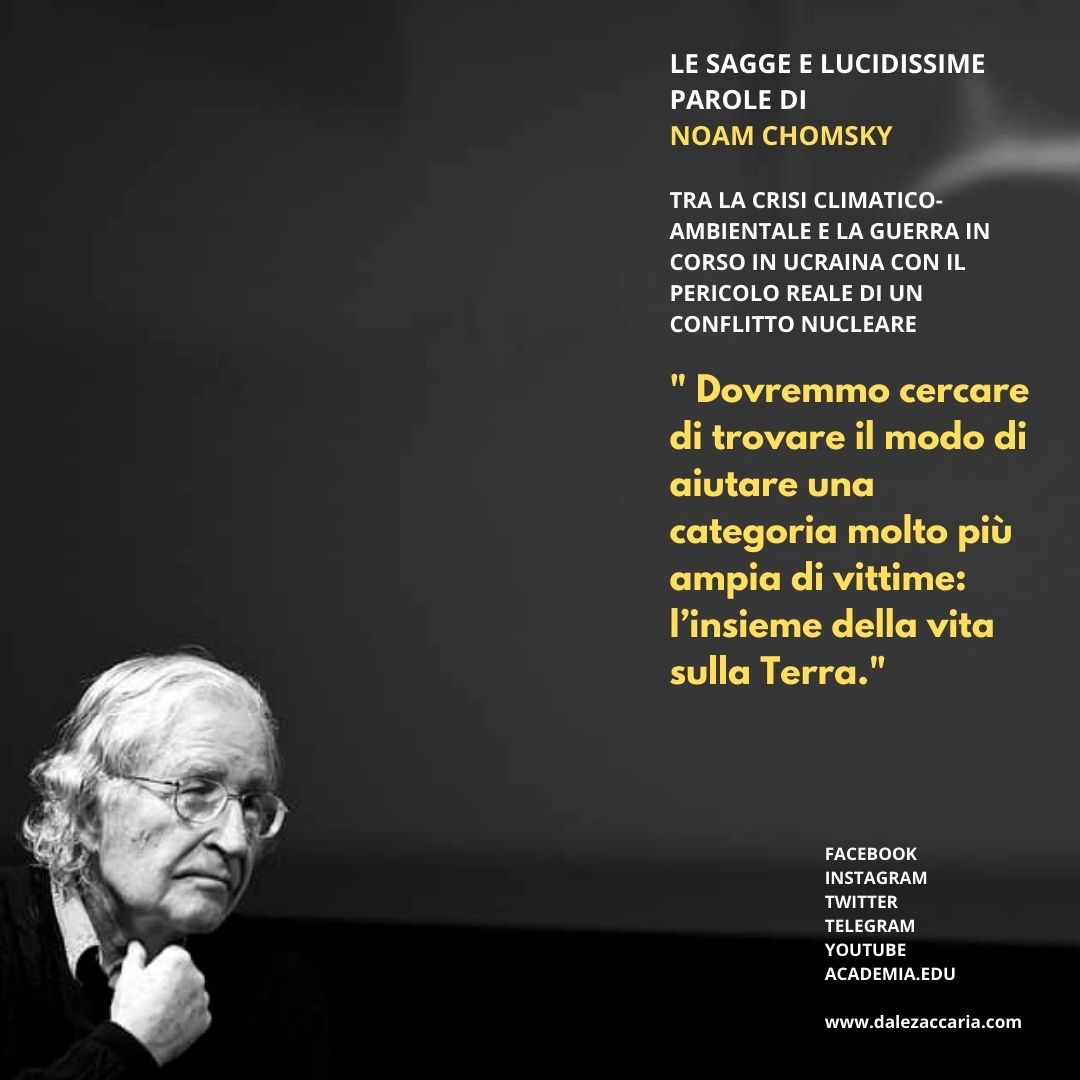 LE SAGGE E LUCIDISSIME PAROLE DI
NOAM CHOMSKY

TRA LA CRISI CLIMATICO-AMBIENTALE E LA GUERRA IN CORSO IN UCRAINA CON IL PERICOLO REALE DI UN CONFLITTO NUCLEARE

" Dovremmo cercare di trovare il modo di aiutare una categoria molto più ampia di vittime: l'insieme della vita sulla Terra."

FACEBOOK
INSTAGRAM
TWITTER
TELEGRAM
YOUTUBE
ACADEMIA.EDU

www.dalezaccaria.com